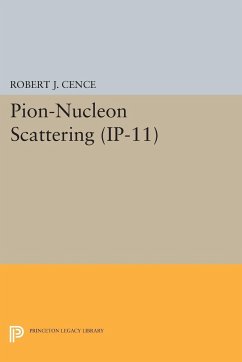 ROBERT J. CENCE

Pion-Nucleon Scattering (IP-11)

PRINCETON LEGACY LIBRARY